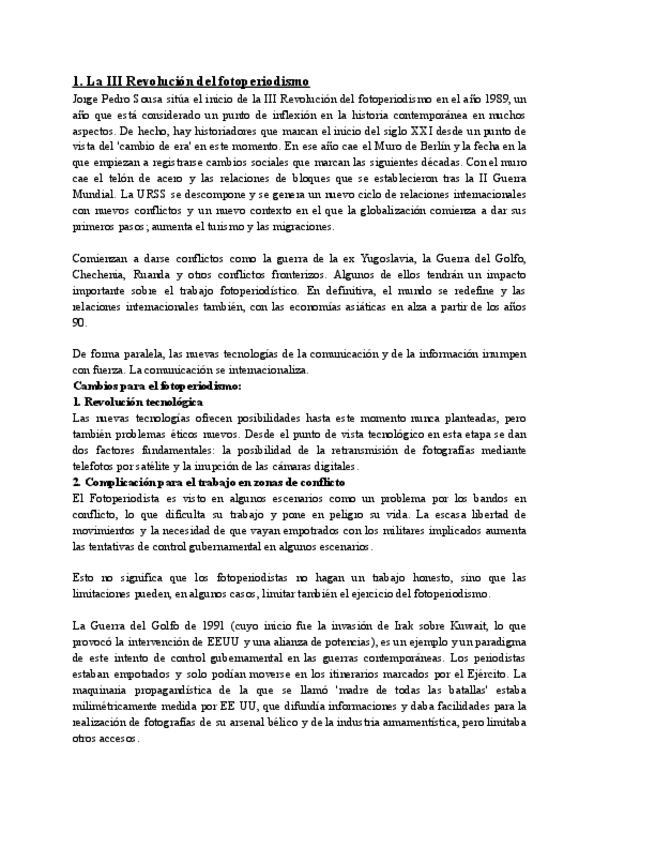 1. La III Revolución del fotoperiodismo

Jorge Pedro Sousa sitúa el inicio de la III Revolución del fotoperiodismo en el año 1989, un año que está considerado un punto de inflexión en la historia contemporánea en muchos aspectos. De hecho, hay historiadores que marcan el inicio del siglo XXI desde un punto de vista del 'cambio de era' en este momento. En ese año cae el Muro de Berlín y la fecha en la que empiezan a registrarse cambios sociales que marcan las siguientes décadas. Con el muro cae el telón de acero y las relaciones de bloques que se establecieron tras la II Guerra Mundial. La URSS se descompone y se genera un nuevo ciclo de relaciones internacionales con nuevos conflictos y un nuevo contexto en el que la globalización comienza a dar sus primeros pasos; aumenta el turismo y las migraciones.

Comienzan a darse conflictos como la guerra de la ex Yugoslavia, la Guerra del Golfo, Chechenia, Ruanda y otros conflictos fronterizos. Algunos de ellos tendrán un impacto importante sobre el trabajo fotoperiodístico. En definitiva, el mundo se redefine y las relaciones internacionales también, con las economías asiáticas en alza a partir de los años 90.

De forma paralela, las nuevas tecnologías de la comunicación y de la información irrumpen con fuerza. La comunicación se internacionaliza.

Cambios para el fotoperiodismo:

1. Revolución tecnológica

Las nuevas tecnologías ofrecen posibilidades hasta este momento nunca planteadas, pero también problemas éticos nuevos. Desde el punto de vista tecnológico en esta etapa se dan dos factores fundamentales: la posibilidad de la retransmisión de fotografías mediante telefotos por satélite y la irrupción de las cámaras digitales.

2. Complicación para el trabajo en zonas de conflicto

El Fotoperiodista es visto en algunos escenarios como un problema por los bandos en conflicto, lo que dificulta su trabajo y pone en peligro su vida. La escasa libertad de movimientos y la necesidad de que vayan empotrados con los militares implicados aumenta las tentativas de control gubernamental en algunos escenarios.

Esto no significa que los fotoperiodistas no hagan un trabajo honesto, sino que las limitaciones pueden, en algunos casos, limitar también el ejercicio del fotoperiodismo.

La Guerra del Golfo de 1991 (cuyo inicio fue la invasión de Irak sobre Kuwait, lo que provocó la intervención de EEUU y una alianza de potencias), es un ejemplo y un paradigma de este intento de control gubernamental en las guerras contemporáneas. Los periodistas estaban empotrados y solo podían moverse en los itinerarios marcados por el Ejército. La maquinaria propagandística de la que se llamó 'madre de todas las batallas' estaba milimétricamente medida por EE UU, que difundía informaciones y daba facilidades para la realización de fotografías de su arsenal bélico y de la industria armamentística, pero limitaba otros accesos.